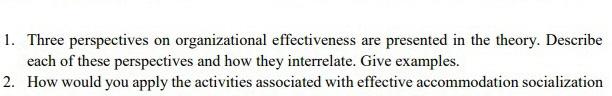 1. Three perspectives on organizational effectiveness are presented in the theory. Describe each of these perspectives and how they interrelate. Give examples.
2. How would you apply the activities associated with effective accommodation socialization